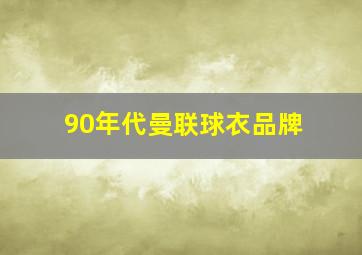 90年代曼联球衣品牌